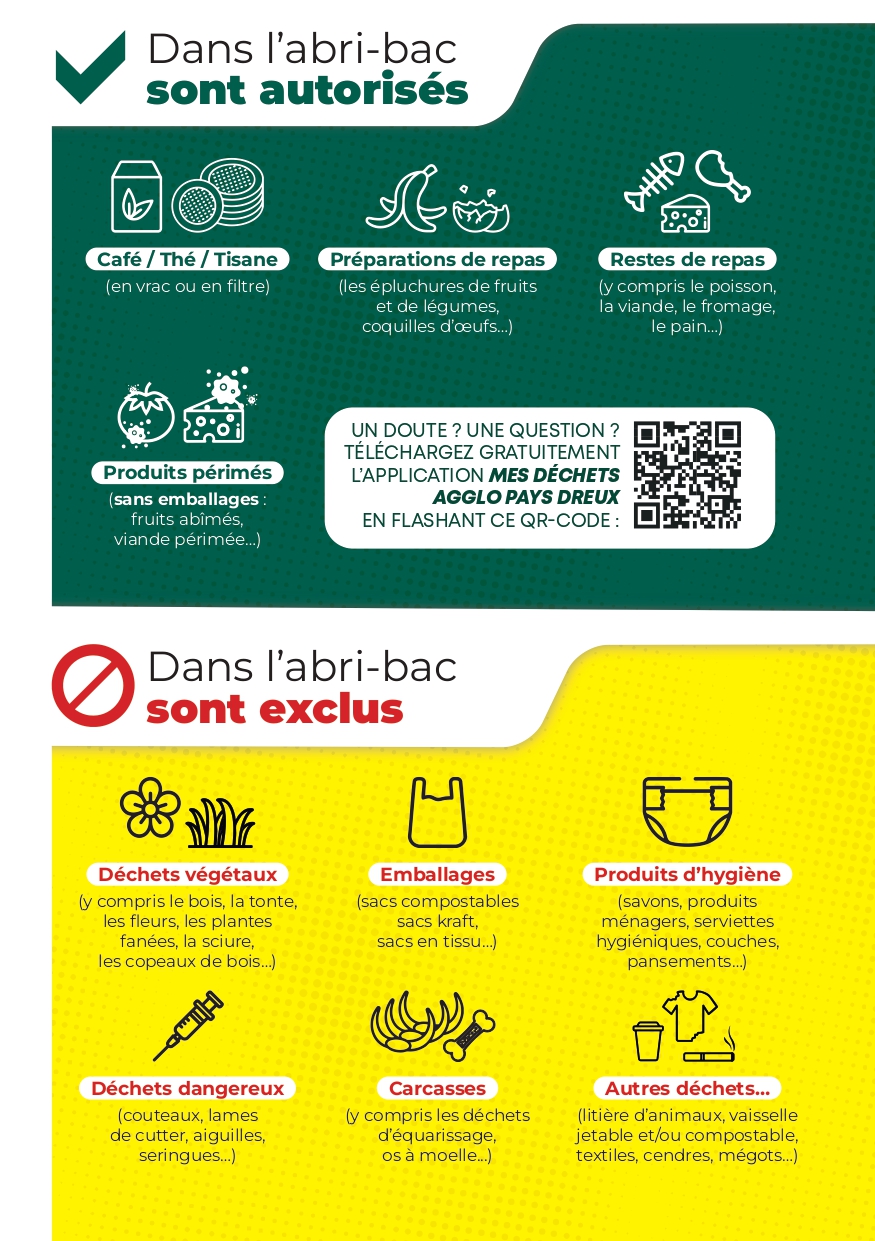 Dans l'abri-bac
sont autorisés

Café / Thé / Tisane
(en vrac ou en filtre)

Préparations de repas
(les épluchures de fruits et de légumes, coquilles d'œufs...)

Restes de repas
(y compris le poisson, la viande, le fromage, le pain...)

Produits périmés
(sans emballages : fruits abîmés, viande périmée...)

UN DOUTE ? UNE QUESTION ? TÉLÉCHARGEZ GRATUITEMENT L'APPLICATION MES DÉCHETS AGGLO PAYS DREUX EN FLASHANT CE QR-CODE :

Dans l'abri-bac
sont exclus

Déchets végétaux
(y compris le bois, la tonte, les fleurs, les plantes fanées, la sciure, les copeaux de bois...)

Emballages
(sacs compostables sacs kraft, sacs en tissu...)

Produits d'hygiène
(savons, produits ménagers, serviettes hygiéniques, couches, pansements...)

Déchets dangereux
(couteaux, lames de cutter, aiguilles, seringues...)

Carcasses
(y compris les déchets d'équarissage, os à moelle...)

Autres déchets...
(litière d'animaux, vaisselle jetable et/ou compostable, textiles, cendres, mégots...)